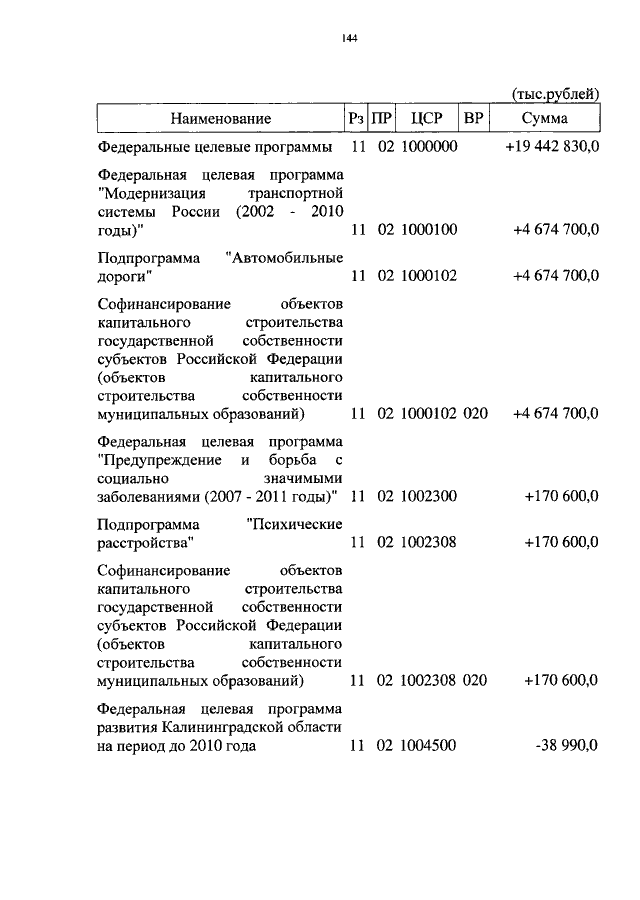 144

(тыс.рублей)

| Наименование | Рз | ПР | ЦСР | ВР | Сумма |
|---|---|---|---|---|---|
| Федеральные целевые программы | 11 | 02 | 1000000 | | +19 442 830,0 |
| Федеральная целевая программа "Модернизация транспортной системы России (2002 - 2010 годы)" | 11 | 02 | 1000100 | | +4 674 700,0 |
| Подпрограмма "Автомобильные дороги" | 11 | 02 | 1000102 | | +4 674 700,0 |
| Софинансирование объектов капитального строительства государственной собственности субъектов Российской Федерации (объектов капитального строительства собственности муниципальных образований) | 11 | 02 | 1000102 | 020 | +4 674 700,0 |
| Федеральная целевая программа "Предупреждение и борьба с социально значимыми заболеваниями (2007 - 2011 годы)" | 11 | 02 | 1002300 | | +170 600,0 |
| Подпрограмма "Психические расстройства" | 11 | 02 | 1002308 | | +170 600,0 |
| Софинансирование объектов капитального строительства государственной собственности субъектов Российской Федерации (объектов капитального строительства собственности муниципальных образований) | 11 | 02 | 1002308 | 020 | +170 600,0 |
| Федеральная целевая программа развития Калининградской области на период до 2010 года | 11 | 02 | 1004500 | | -38 990,0 |